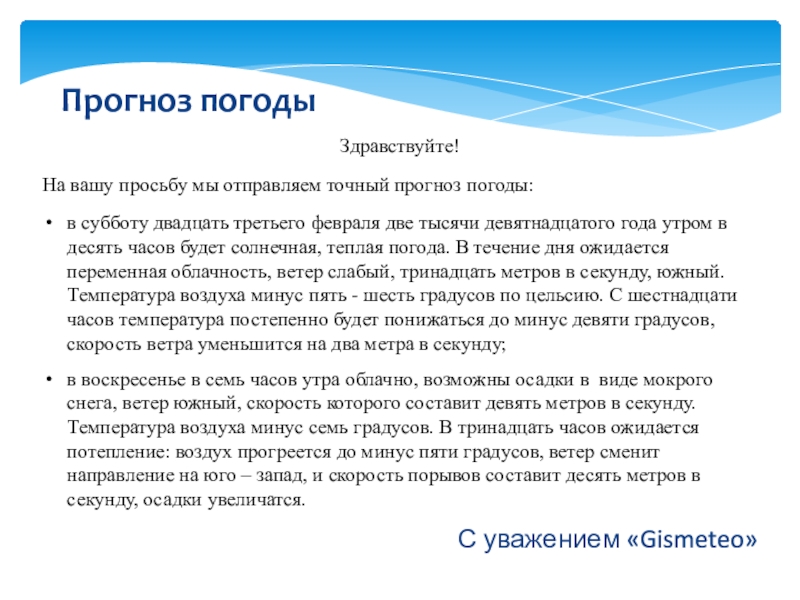 Прогноз погоды

Здравствуйте!

На вашу просьбу мы отправляем точный прогноз погоды:

• в субботу двадцать третьего февраля две тысячи девятнадцатого года утром в десять часов будет солнечная, теплая погода. В течение дня ожидается переменная облачность, ветер слабый, тринадцать метров в секунду, южный. Температура воздуха минус пять - шесть градусов по цельсию. С шестнадцати часов температура постепенно будет понижаться до минус девяти градусов, скорость ветра уменьшится на два метра в секунду;

• в воскресенье в семь часов утра облачно, возможны осадки в виде мокрого снега, ветер южный, скорость которого составит девять метров в секунду. Температура воздуха минус семь градусов. В тринадцать часов ожидается потепление: воздух прогреется до минус пяти градусов, ветер сменит направление на юго – запад, и скорость порывов составит десять метров в секунду, осадки увеличатся.

С уважением «Gismeteo»